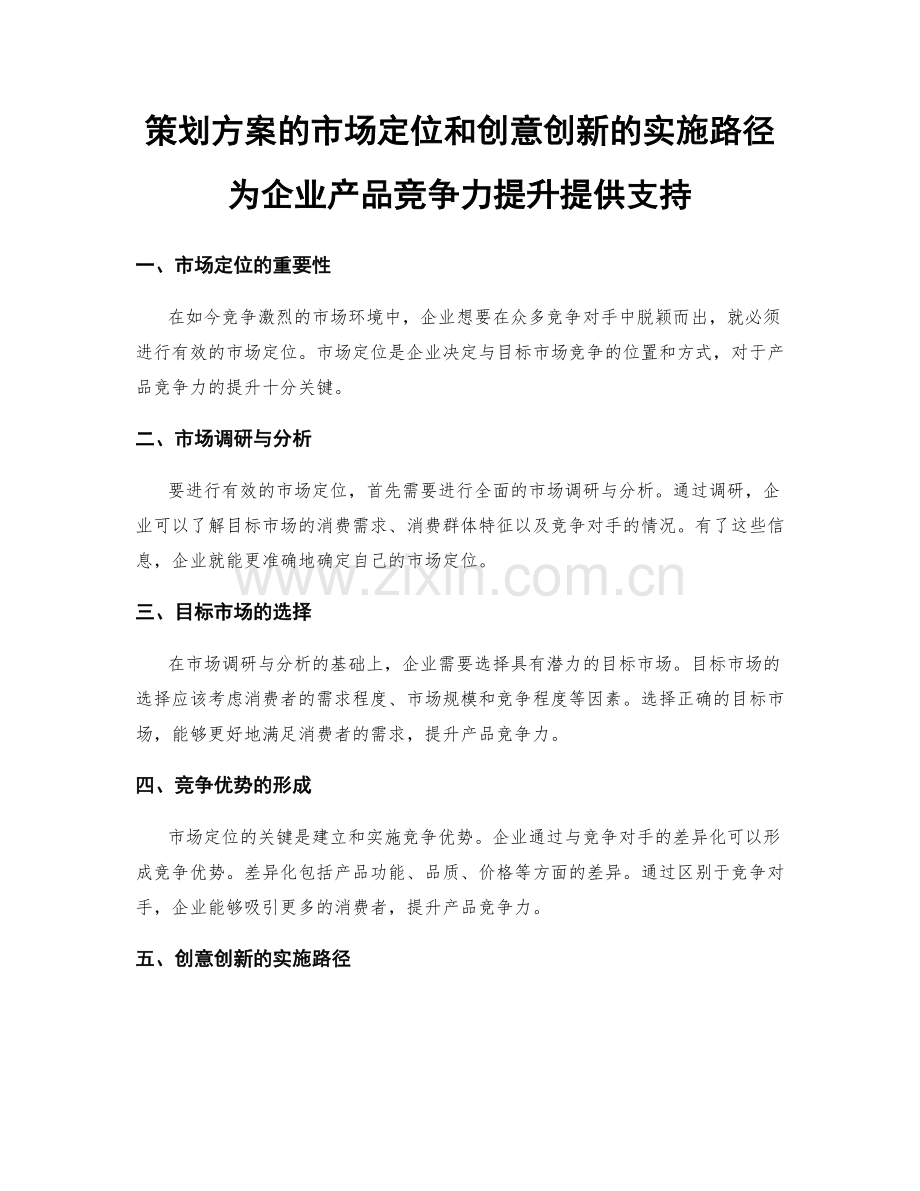 策划方案的市场定位和创意创新的实施路径为企业产品竞争力提升提供支持

一、市场定位的重要性

在如今竞争激烈的市场环境中，企业想要在众多竞争对手中脱颖而出，就必须进行有效的市场定位。市场定位是企业决定与目标市场竞争的位置和方式，对于产品竞争力的提升十分关键。

二、市场调研与分析

要进行有效的市场定位，首先需要进行全面的市场调研与分析。通过调研，企业可以了解目标市场的消费需求、消费群体特征以及竞争对手的情况。有了这些信息，企业就能更准确地确定自己的市场定位。

www.zixin.com.cn

三、目标市场的选择

在市场调研与分析的基础上，企业需要选择具有潜力的目标市场。目标市场的选择应该考虑消费者的需求程度、市场规模和竞争程度等因素。选择正确的目标市场，能够更好地满足消费者的需求，提升产品竞争力。

四、竞争优势的形成

市场定位的关键是建立和实施竞争优势。企业通过与竞争对手的差异化可以形成竞争优势。差异化包括产品功能、品质、价格等方面的差异。通过区别于竞争对手，企业能够吸引更多的消费者，提升产品竞争力。

五、创意创新的实施路径